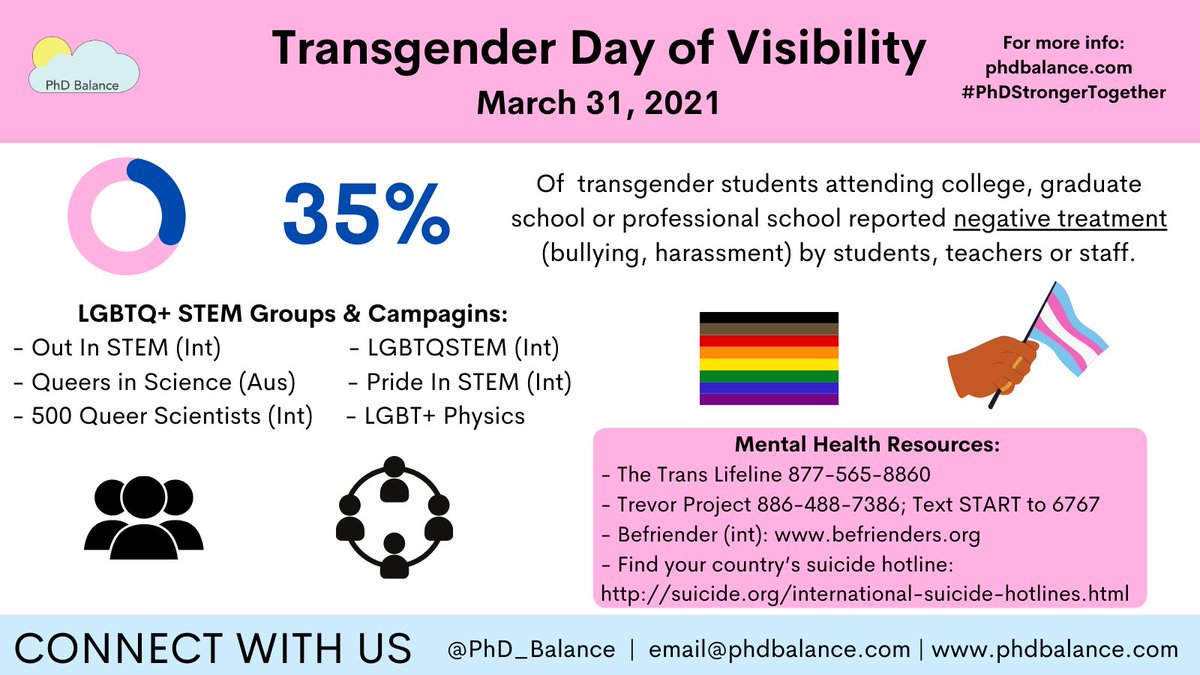 PhD Balance

Transgender Day of Visibility
March 31, 2021

For more info:
phdbalance.com
#PhDStrongerTogether

35%

Of transgender students attending college, graduate school or professional school reported negative treatment (bullying, harassment) by students, teachers or staff.

LGBTQ+ STEM Groups & Campagins:
- Out In STEM (Int)
- Queers in Science (Aus)
- 500 Queer Scientists (Int)
- LGBTQSTEM (Int)
- Pride In STEM (Int)
- LGBT+ Physics

Mental Health Resources:
- The Trans Lifeline 877-565-8860
- Trevor Project 886-488-7386; Text START to 6767
- Befriender (int): www.befrienders.org
- Find your country's suicide hotline: http://suicide.org/international-suicide-hotlines.html

CONNECT WITH US @PhD_Balance | email@phdbalance.com | www.phdbalance.com